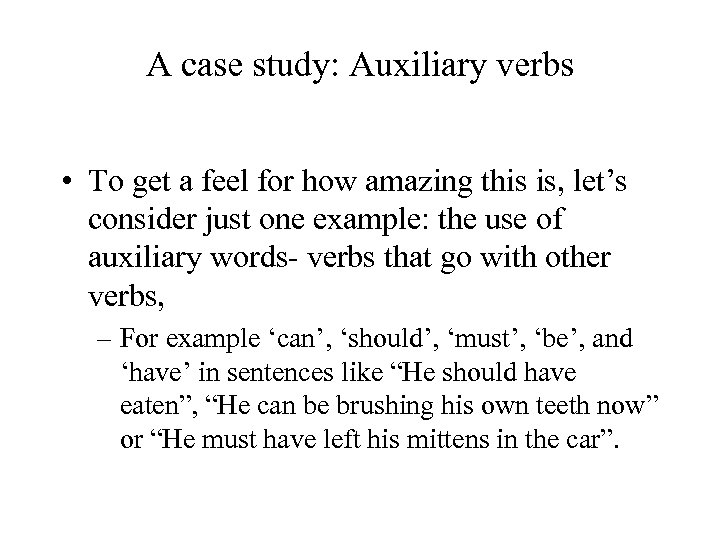 A case study: Auxiliary verbs

• To get a feel for how amazing this is, let’s consider just one example: the use of auxiliary words- verbs that go with other verbs,

– For example ‘can’, ‘should’, ‘must’, ‘be’, and ‘have’ in sentences like “He should have eaten”, “He can be brushing his own teeth now” or “He must have left his mittens in the car”.